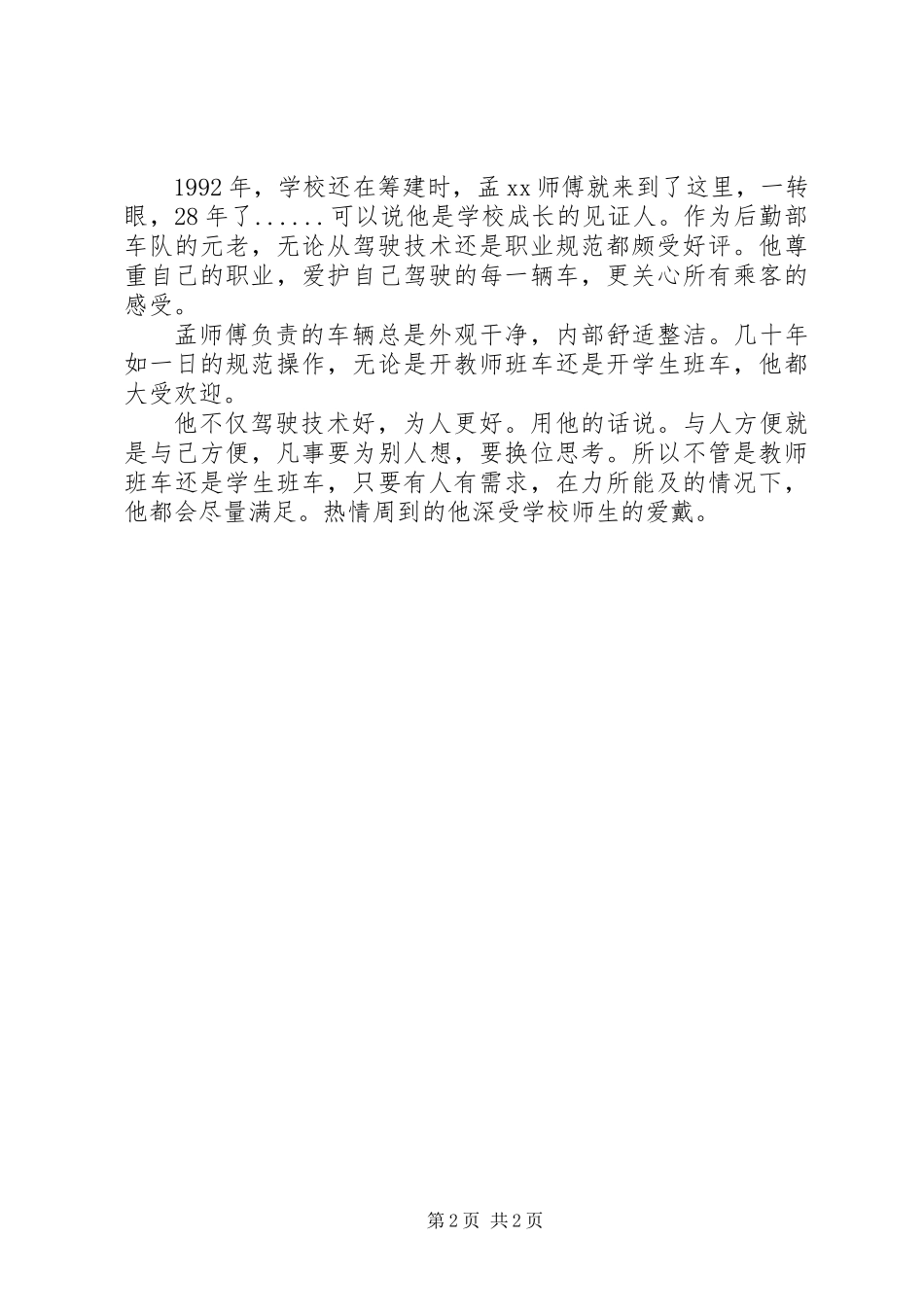 1992年，学校还在筹建时，孟xx师傅就来到了这里，一转眼，28年了......可以说他是学校成长的见证人。作为后勤部车队的元老，无论从驾驶技术还是职业规范都颇受好评。他尊重自己的职业，爱护自己驾驶的每一辆车，更关心所有乘客的感受。

孟师傅负责的车辆总是外观干净，内部舒适整洁。几十年如一日的规范操作，无论是开教师班车还是开学生班车，他都大受欢迎。

他不仅驾驶技术好，为人更好。用他的话说。与人方便就是与己方便，凡事要为别人想，要换位思考。所以不管是教师班车还是学生班车，只要有人有需求，在力所能及的情况下，他都会尽量满足。热情周到的他深受学校师生的爱戴。

第2页 共2页